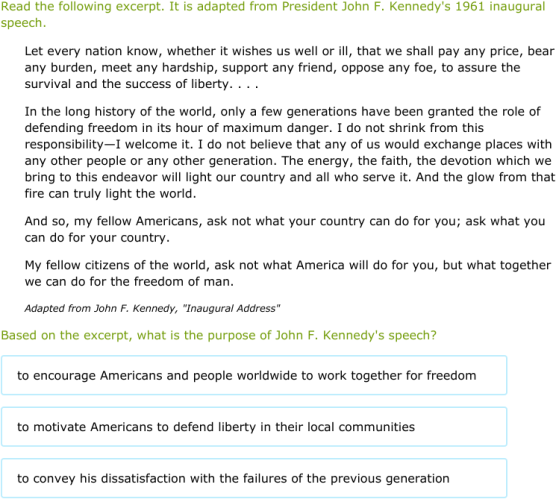 Read the following excerpt. It is adapted from President John F. Kennedy's 1961 inaugural speech.

Let every nation know, whether it wishes us well or ill, that we shall pay any price, bear any burden, meet any hardship, support any friend, oppose any foe, to assure the survival and the success of liberty. . . .

In the long history of the world, only a few generations have been granted the role of defending freedom in its hour of maximum danger. I do not shrink from this responsibility—I welcome it. I do not believe that any of us would exchange places with any other people or any other generation. The energy, the faith, the devotion which we bring to this endeavor will light our country and all who serve it. And the glow from that fire can truly light the world.

And so, my fellow Americans, ask not what your country can do for you; ask what you can do for your country.

My fellow citizens of the world, ask not what America will do for you, but what together we can do for the freedom of man.

Adapted from John F. Kennedy, "Inaugural Address"

Based on the excerpt, what is the purpose of John F. Kennedy's speech?

to encourage Americans and people worldwide to work together for freedom

to motivate Americans to defend liberty in their local communities

to convey his dissatisfaction with the failures of the previous generation